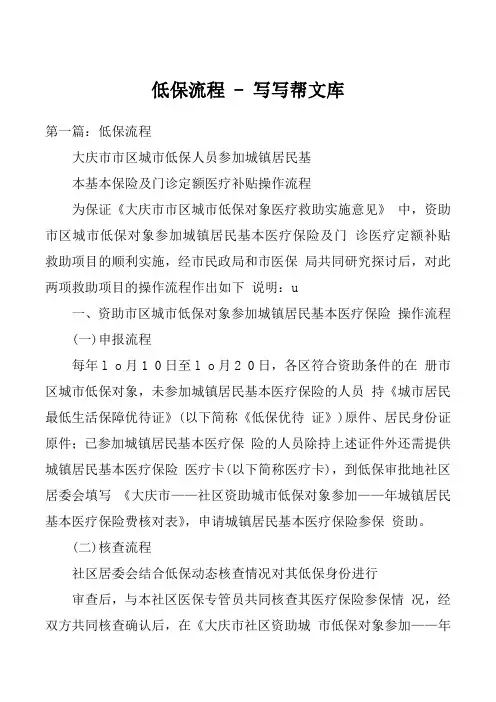 低保流程 － 写写帮文库

第一篇：低保流程

大庆市市区城市低保人员参加城镇居民基

本基本保险及门诊定额医疗补贴操作流程

为保证《大庆市市区城市低保对象医疗救助实施意见》 中，资助市区城市低保对象参加城镇居民基本医疗保险及门 诊医疗定额补贴救助项目的顺利实施，经市民政局和市医保 局共同研究探讨后，对此两项救助项目的操作流程作出如下 说明：u

一、资助市区城市低保对象参加城镇居民基本医疗保险 操作流程

(一)申报流程

每年１ｏ月１０日至１ｏ月２０日，各区符合资助条件的在 册市区城市低保对象，未参加城镇居民基本医疗保险的人员 持《城市居民最低生活保障优待证》(以下简称《低保优待 证》)原件、居民身份证原件；已参加城镇居民基本医疗保 险的人员除持上述证件外还需提供城镇居民基本医疗保险 医疗卡(以下简称医疗卡)，到低保审批地社区居委会填写 《大庆市——社区资助城市低保对象参加——年城镇居民基本医疗保险费核对表》，申请城镇居民基本医疗保险参保 资助。

(二)核查流程

社区居委会结合低保动态核查情况对其低保身份进行

审查后，与本社区医保专管员共同核查其医疗保险参保情 况，经双方共同核查确认后，在《大庆市社区资助城 市低保对象参加——年